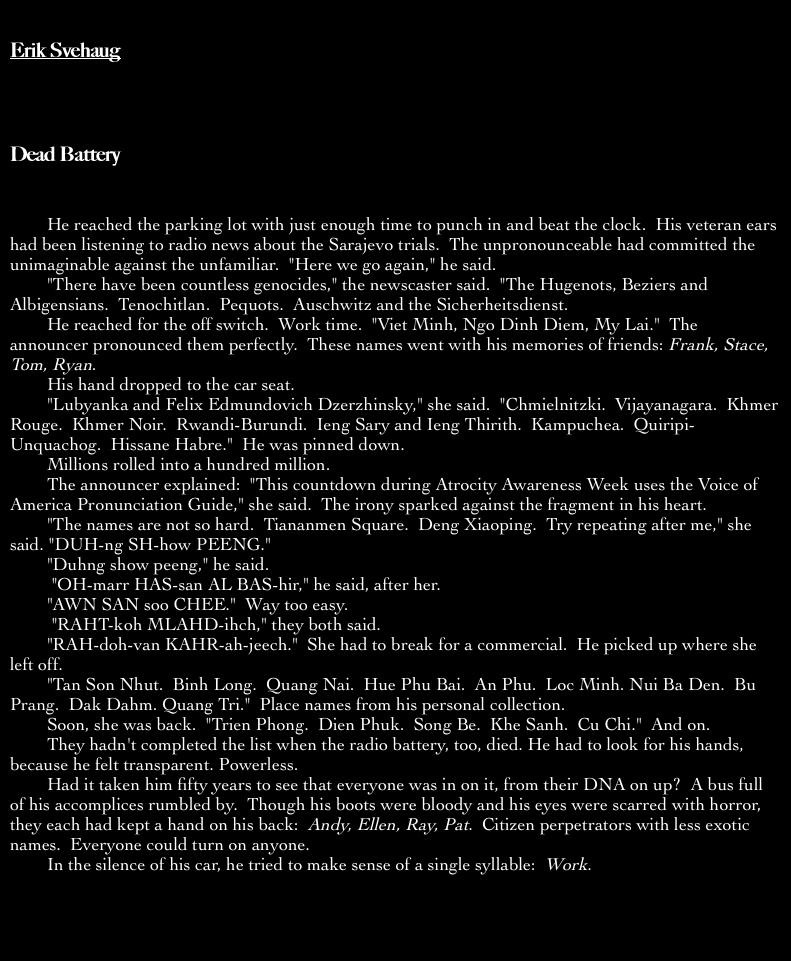 Erik Svehaug

Dead Battery

He reached the parking lot with just enough time to punch in and beat the clock. His veteran ears had been listening to radio news about the Sarajevo trials. The unpronounceable had committed the unimaginable against the unfamiliar. "Here we go again," he said.

"There have been countless genocides," the newscaster said. "The Hugenots, Beziers and Albigensians. Tenochitlan. Pequots. Auschwitz and the Sicherheitsdienst.

He reached for the off switch. Work time. "Viet Minh, Ngo Dinh Diem, My Lai." The announcer pronounced them perfectly. These names went with his memories of friends: Frank, Stace, Tom, Ryan.

His hand dropped to the car seat.

"Lubyanka and Felix Edmundovich Dzerzhinsky," she said. "Chmielnitzki. Vijayanagara. Khmer Rouge. Khmer Noir. Rwandi-Burundi. Ieng Sary and Ieng Thirith. Kampuchea. Quiripi-Unquachog. Hissane Habre." He was pinned down.

Millions rolled into a hundred million.

The announcer explained: "This countdown during Atrocity Awareness Week uses the Voice of America Pronunciation Guide," she said. The irony sparked against the fragment in his heart.

"The names are not so hard. Tiananmen Square. Deng Xiaoping. Try repeating after me," she said. "DUH-ng SH-how PEENG."

"Duhng show peeng," he said.

"OH-marr HAS-san AL BAS-hir," he said, after her.

"AWN SAN soo CHEE." Way too easy.

"RAHT-koh MLAHD-ihch," they both said.

"RAH-doh-van KAHR-ah-jeech." She had to break for a commercial. He picked up where she left off.

"Tan Son Nhut. Binh Long. Quang Nai. Hue Phu Bai. An Phu. Loc Minh. Nui Ba Den. Bu Prang. Dak Dahm. Quang Tri." Place names from his personal collection.

Soon, she was back. "Trien Phong. Dien Phuk. Song Be. Khe Sanh. Cu Chi." And on.

They hadn't completed the list when the radio battery, too, died. He had to look for his hands, because he felt transparent. Powerless.

Had it taken him fifty years to see that everyone was in on it, from their DNA on up? A bus full of his accomplices rumbled by. Though his boots were bloody and his eyes were scarred with horror, they each had kept a hand on his back: Andy, Ellen, Ray, Pat. Citizen perpetrators with less exotic names. Everyone could turn on anyone.

In the silence of his car, he tried to make sense of a single syllable: Work.